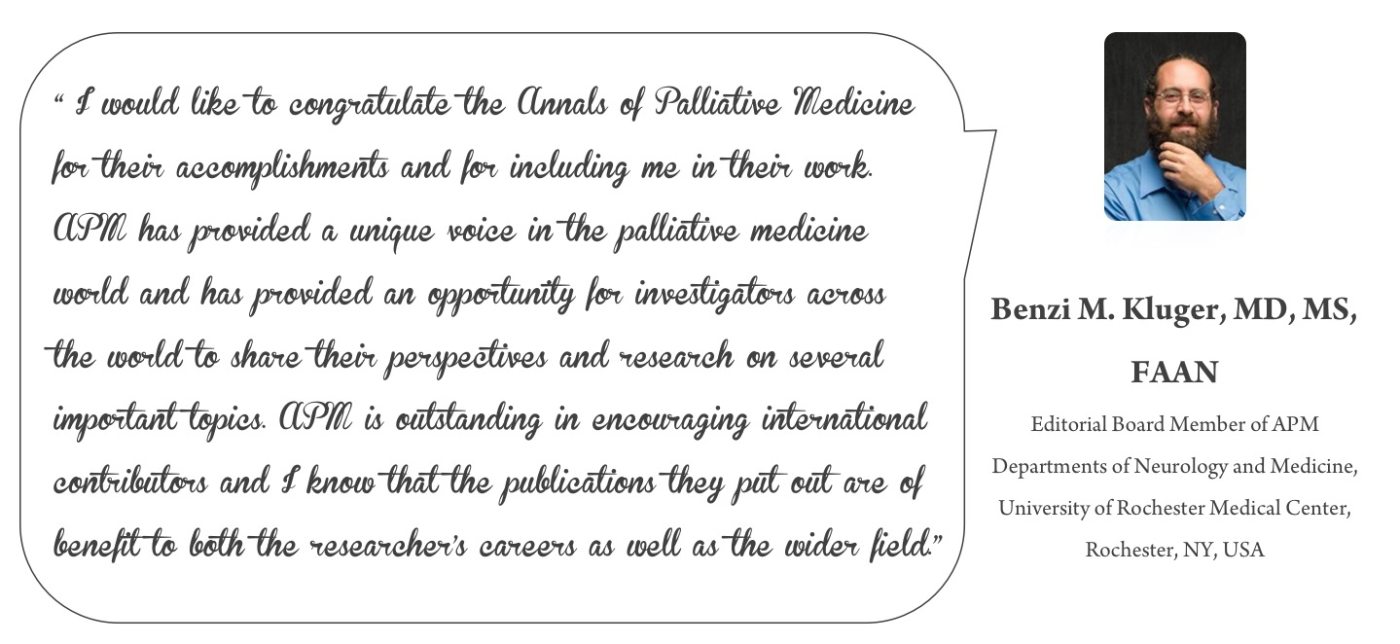 " I would like to congratulate the Annals of Palliative Medicine for their accomplishments and for including me in their work. APM has provided a unique voice in the palliative medicine world and has provided an opportunity for investigators across the world to share their perspectives and research on several important topics. APM is outstanding in encouraging international contributors and I know that the publications they put out are of benefit to both the researcher's careers as well as the wider field."

Benzi M. Kluger, MD, MS, FAAN

Editorial Board Member of APM

Departments of Neurology and Medicine, University of Rochester Medical Center, Rochester, NY, USA